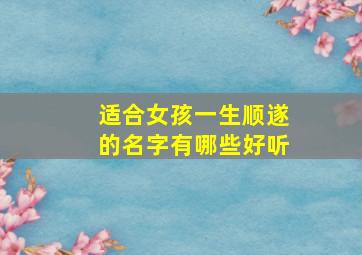 适合女孩一生顺遂的名字有哪些好听